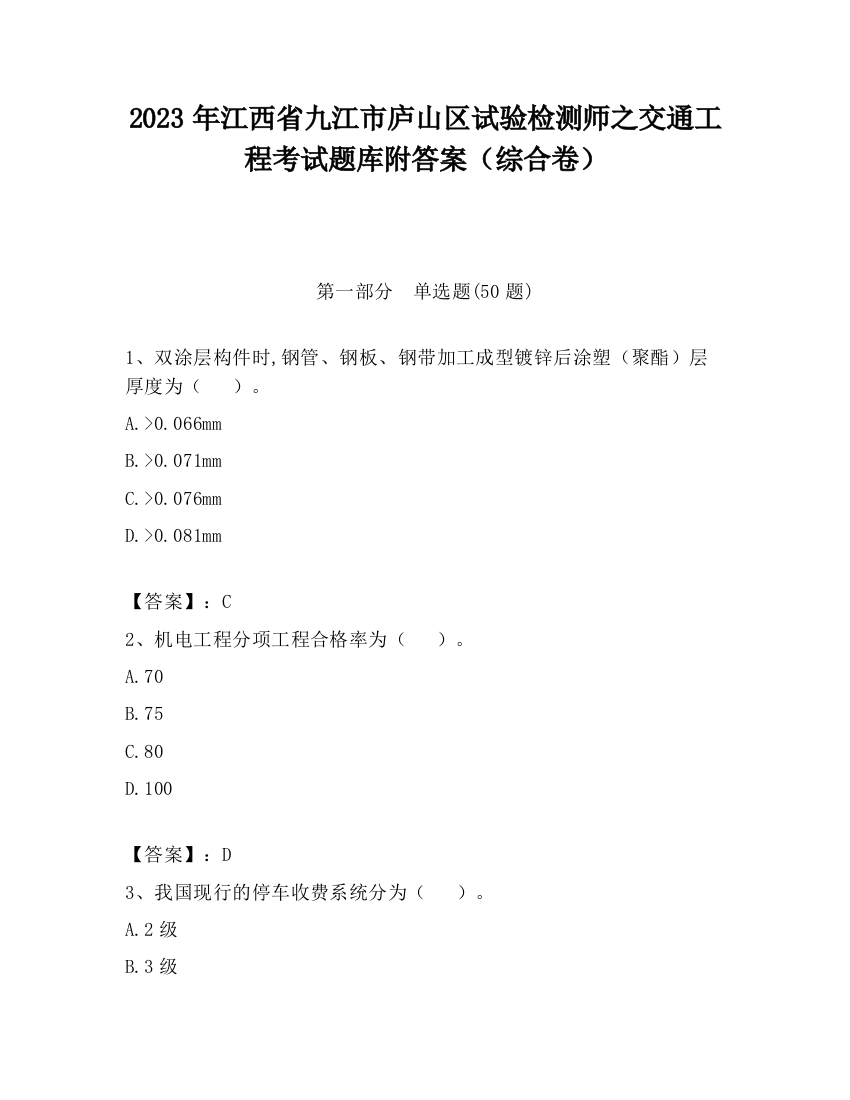 2023 年江西省九江市庐山区试验检测师之交通工程考试题库附答案（综合卷）

第一部分　单选题(50 题)

1、双涂层构件时,钢管、钢板、钢带加工成型镀锌后涂塑（聚酯）层厚度为（　　）。

A.>0.066mm

B.>0.071mm

C.>0.076mm

D.>0.081mm

【答案】：C

2、机电工程分项工程合格率为（　　）。

A.70

B.75

C.80

D.100

【答案】：D

3、我国现行的停车收费系统分为（　　）。

A.2 级

B.3 级